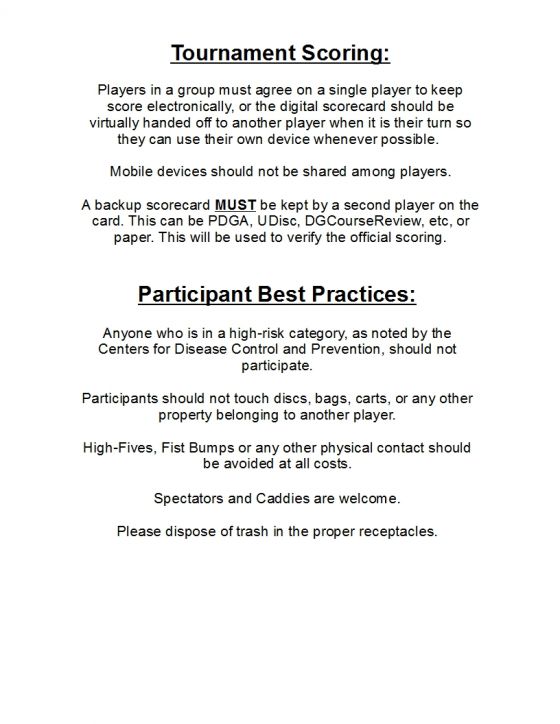 Tournament Scoring:

Players in a group must agree on a single player to keep score electronically, or the digital scorecard should be virtually handed off to another player when it is their turn so they can use their own device whenever possible.

Mobile devices should not be shared among players.

A backup scorecard MUST be kept by a second player on the card. This can be PDGA, UDisc, DGCourseReview, etc, or paper. This will be used to verify the official scoring.

Participant Best Practices:

Anyone who is in a high-risk category, as noted by the Centers for Disease Control and Prevention, should not participate.

Participants should not touch discs, bags, carts, or any other property belonging to another player.

High-Fives, Fist Bumps or any other physical contact should be avoided at all costs.

Spectators and Caddies are welcome.

Please dispose of trash in the proper receptacles.